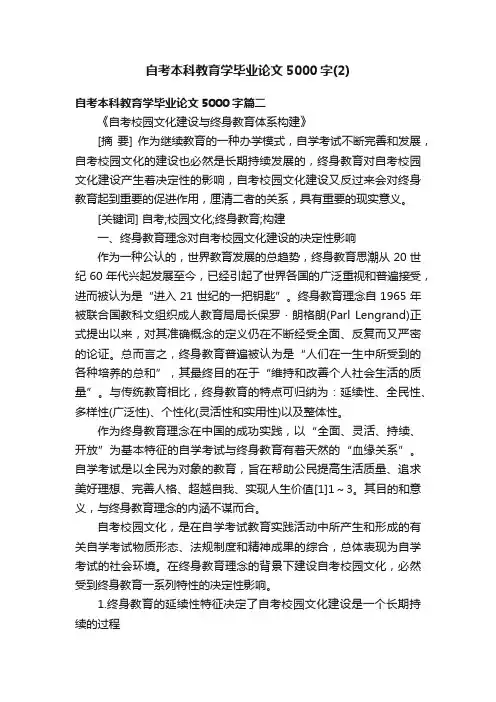 自考本科教育学毕业论文5000字(2)

自考本科教育学毕业论文5000字篇二

《自考校园文化建设与终身教育体系构建》

[摘 要] 作为继续教育的一种办学模式，自学考试不断完善和发展，自考校园文化的建设也必然是长期持续发展的，终身教育对自考校园文化建设产生着决定性的影响，自考校园文化建设又反过来会对终身教育起到重要的促进作用，厘清二者的关系，具有重要的现实意义。

[关键词] 自考;校园文化;终身教育;构建

一、终身教育理念对自考校园文化建设的决定性影响

作为一种公认的，世界教育发展的总趋势，终身教育思潮从20世纪60年代兴起发展至今，已经引起了世界各国的广泛重视和普遍接受，进而被认为是“进入21世纪的一把钥匙”。终身教育理念自1965年被联合国教科文组织成人教育局局长保罗·朗格朗(Parl Lengrand)正式提出以来，对其准确概念的定义仍在不断经受全面、反复而又严密的论证。总而言之，终身教育普遍被认为是“人们在一生中所受到的各种培养的总和”，其最终目的在于“维持和改善个人社会生活的质量”。与传统教育相比，终身教育的特点可归纳为：延续性、全民性、多样性(广泛性)、个性化(灵活性和实用性)以及整体性。

作为终身教育理念在中国的成功实践，以“全面、灵活、持续、开放”为基本特征的自学考试与终身教育有着天然的“血缘关系”。自学考试是以全民为对象的教育，旨在帮助公民提高生活质量、追求美好理想、完善人格、超越自我、实现人生价值[1]1～3。其目的和意义，与终身教育理念的内涵不谋而合。

自考校园文化，是在自学考试教育实践活动中所产生和形成的有关自学考试物质形态、法规制度和精神成果的综合，总体表现为自学考试的社会环境。在终身教育理念的背景下建设自考校园文化，必然受到终身教育一系列特性的决定性影响。

1.终身教育的延续性特征决定了自考校园文化建设是一个长期持续的过程